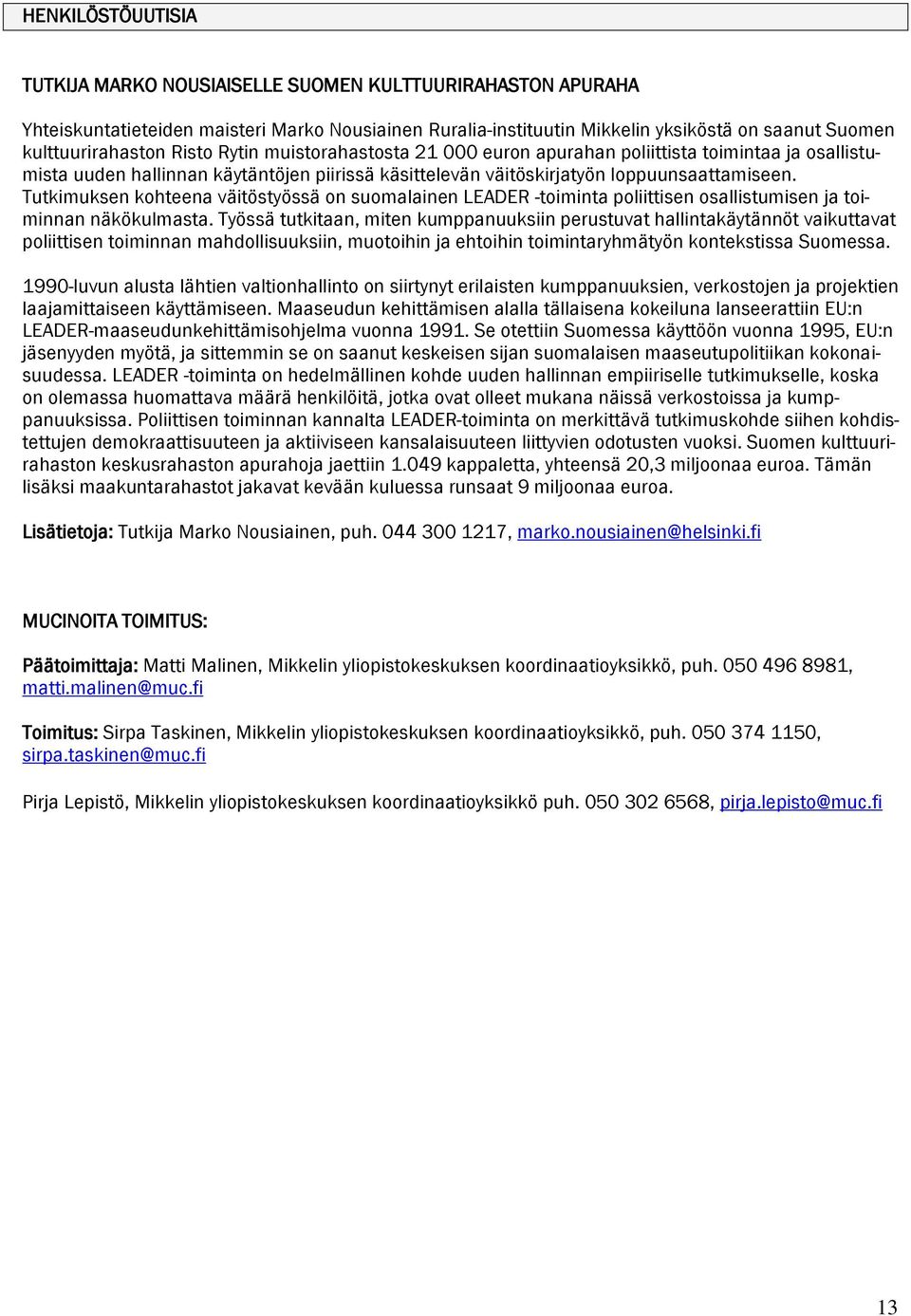 HENKILÖSTÖUUTISIA

TUTKIJA MARKO NOUSIAISELLE SUOMEN KULTTUURIRAHASTON APURAHA

Yhteiskuntatieteiden maisteri Marko Nousiainen Ruralia-instituutin Mikkelin yksiköstä on saanut Suomen kulttuurirahaston Risto Rytin muistorahastosta 21 000 euron apurahan poliittista toimintaa ja osallistumista uuden hallinnan käytäntöjen piirissä käsittelevän väitöskirjatyön loppuunsaattamiseen. Tutkimuksen kohteena väitöstyössä on suomalainen LEADER -toiminta poliittisen osallistumisen ja toiminnan näkökulmasta. Työssä tutkitaan, miten kumppanuuksiin perustuvat hallintakäytännöt vaikuttavat poliittisen toiminnan mahdollisuuksiin, muotoihin ja ehtoihin toimintaryhmätyön kontekstissa Suomessa.

1990-luvun alusta lähtien valtionhallinto on siirtynyt erilaisten kumppanuuksien, verkostojen ja projektien laajamittaiseen käyttämiseen. Maaseudun kehittämisen alalla tällaisena kokeiluna lanseerattiin EU:n LEADER-maaseudunkehittämisohjelma vuonna 1991. Se otettiin Suomessa käyttöön vuonna 1995, EU:n jäsenyyden myötä, ja sittemmin se on saanut keskeisen sijan suomalaisen maaseutupolitiikan kokonaisuudessa. LEADER -toiminta on hedelmällinen kohde uuden hallinnan empiiriselle tutkimukselle, koska on olemassa huomattava määrä henkilöitä, jotka ovat olleet mukana näissä verkostoissa ja kumppanuuksissa. Poliittisen toiminnan kannalta LEADER-toiminta on merkittävä tutkimuskohde siihen kohdistettujen demokraattisuuteen ja aktiiviseen kansalaisuuteen liittyvien odotusten vuoksi. Suomen kulttuurirahaston keskusrahaston apurahoja jaettiin 1.049 kappaletta, yhteensä 20,3 miljoonaa euroa. Tämän lisäksi maakuntarahastot jakavat kevään kuluessa runsaat 9 miljoonaa euroa.

Lisätietoja: Tutkija Marko Nousiainen, puh. 044 300 1217, marko.nousiainen@helsinki.fi

MUCINOITA TOIMITUS:

Päätoimittaja: Matti Malinen, Mikkelin yliopistokeskuksen koordinaatioyksikkö, puh. 050 496 8981, matti.malinen@muc.fi

Toimitus: Sirpa Taskinen, Mikkelin yliopistokeskuksen koordinaatioyksikkö, puh. 050 374 1150, sirpa.taskinen@muc.fi

Pirja Lepistö, Mikkelin yliopistokeskuksen koordinaatioyksikkö puh. 050 302 6568, pirja.lepisto@muc.fi

13